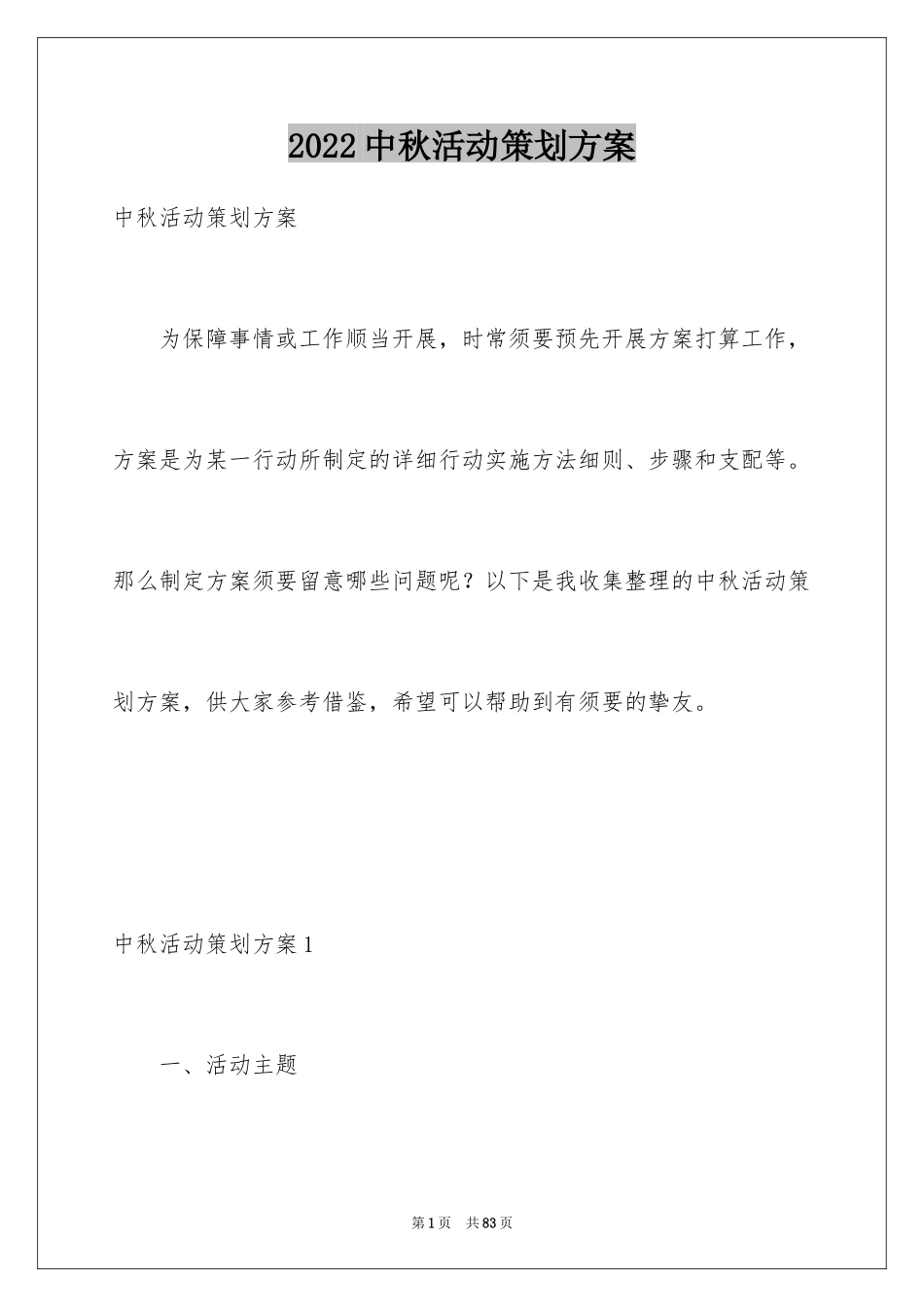 2022 中秋活动策划方案

中秋活动策划方案

为保障事情或工作顺当开展，时常须要预先开展方案打算工作，方案是为某一行动所制定的详细行动实施方法细则、步骤和支配等。那么制定方案须要留意哪些问题呢？以下是我收集整理的中秋活动策划方案，供大家参考借鉴，希望可以帮助到有须要的挚友。

中秋活动策划方案 1

一、活动主题

第 1 页 共 83 页